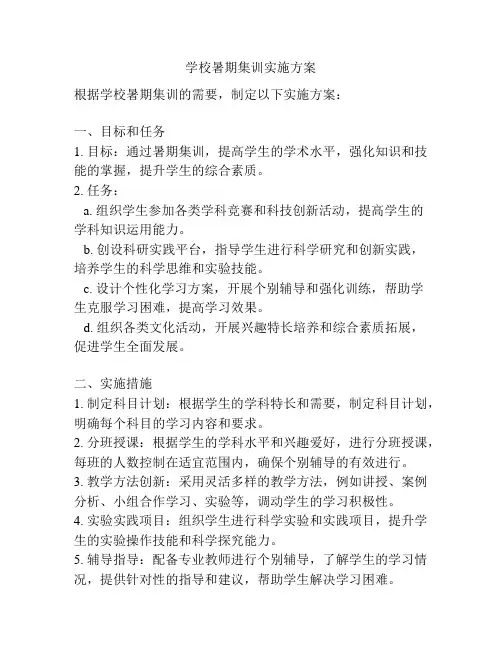 学校暑期集训实施方案

根据学校暑期集训的需要，制定以下实施方案：

一、目标和任务

1. 目标：通过暑期集训，提高学生的学术水平，强化知识和技能的掌握，提升学生的综合素质。

2. 任务：

a. 组织学生参加各类学科竞赛和科技创新活动，提高学生的学科知识运用能力。

b. 创设科研实践平台，指导学生进行科学研究和创新实践，培养学生的科学思维和实验技能。

c. 设计个性化学习方案，开展个别辅导和强化训练，帮助学生克服学习困难，提高学习效果。

d. 组织各类文化活动，开展兴趣特长培养和综合素质拓展，促进学生全面发展。

二、实施措施

1. 制定科目计划：根据学生的学科特长和需要，制定科目计划，明确每个科目的学习内容和要求。

2. 分班授课：根据学生的学科水平和兴趣爱好，进行分班授课，每班的人数控制在适宜范围内，确保个别辅导的有效进行。

3. 教学方法创新：采用灵活多样的教学方法，例如讲授、案例分析、小组合作学习、实验等，调动学生的学习积极性。

4. 实验实践项目：组织学生进行科学实验和实践项目，提升学生的实验操作技能和科学探究能力。

5. 辅导指导：配备专业教师进行个别辅导，了解学生的学习情况，提供针对性的指导和建议，帮助学生解决学习困难。